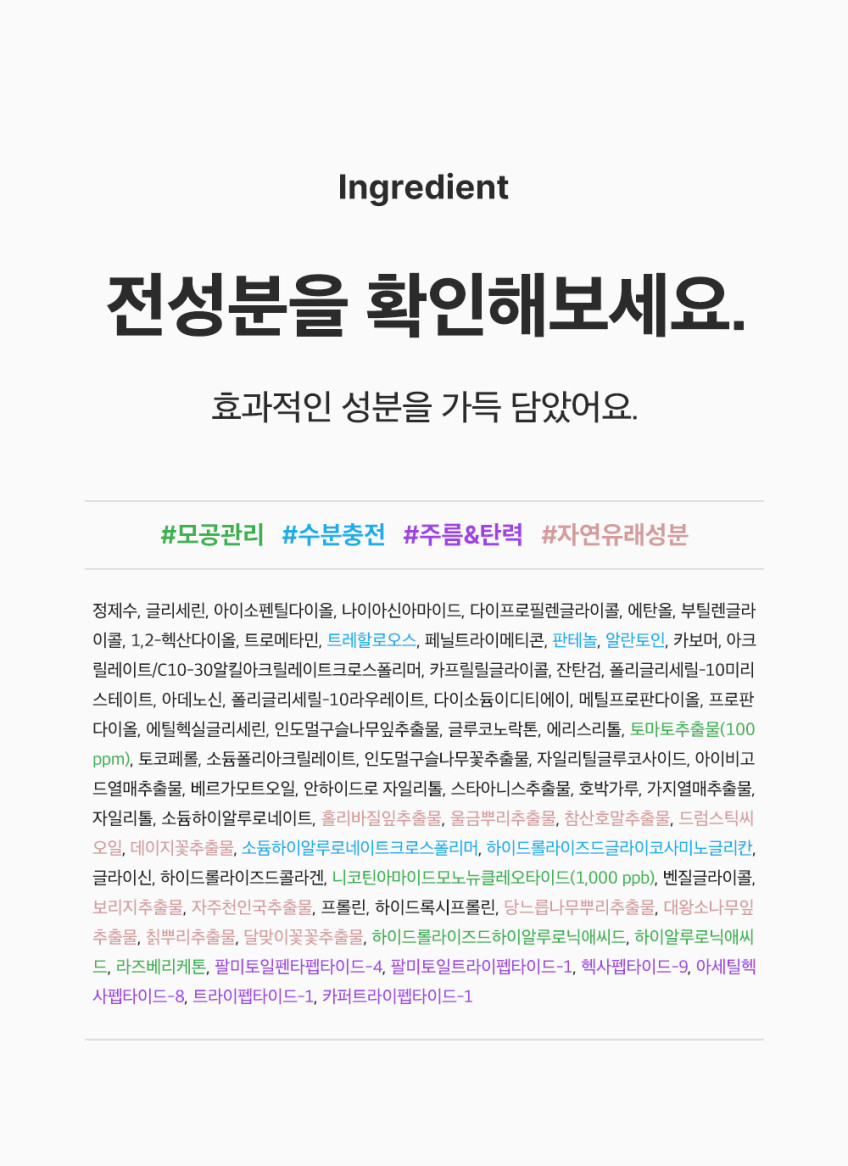 Ingredient

전성분을 확인해보세요.

효과적인 성분을 가득 담았어요.

#모공관리 #수분충전 #주름&탄력 #자연유래성분

정제수, 글리세린, 아이소펜틸다이올, 나이아신아마이드, 다이프로필렌글라이콜, 에탄올, 부틸렌글라이콜, 1,2-헥산다이올, 트로메타민, 트레할로오스, 페닐트라이메티콘, 판테놀, 알란토인, 카보머, 아크릴레이트/C10-30알킬아크릴레이트크로스폴리머, 카프릴릴글라이콜, 잔탄검, 폴리글리세릴-10미리스테이트, 아데노신, 폴리글리세릴-10라우레이트, 다이소듐이디티에이, 메틸프로판다이올, 프로판다이올, 에틸헥실글리세린, 인도멀구슬나무잎추출물, 글루코노락톤, 에리스리톨, 토마토추출물(100 ppm), 토코페롤, 소듐폴리아크릴레이트, 인도멀구슬나무꽃추출물, 자일리틸글루코사이드, 아이비고드열매추출물, 베르가모트오일, 안하이드로 자일리톨, 스타아니스추출물, 호박가루, 가지열매추출물, 자일리톨, 소듐하이알루로네이트, 홀리바질잎추출물, 울금뿌리추출물, 참산호말추출물, 드럼스틱씨오일, 데이지꽃추출물, 소듐하이알루로네이트크로스폴리머, 하이드롤라이즈드글라이코사미노글리칸, 글라이신, 하이드롤라이즈드콜라겐, 니코틴아마이드모노뉴클레오타이드(1,000 ppb), 벤질글라이콜, 보리지추출물, 자주천인국추출물, 프롤린, 하이드록시프롤린, 당느릅나무뿌리추출물, 대왕소나무잎추출물, 칡뿌리추출물, 달맞이꽃꽃추출물, 하이드롤라이즈드하이알루로닉애씨드, 하이알루로닉애씨드, 라즈베리케톤, 팔미토일펜타펩타이드-4, 팔미토일트라이펩타이드-1, 헥사펩타이드-9, 아세틸헥사펩타이드-8, 트라이펩타이드-1, 카퍼트라이펩타이드-1